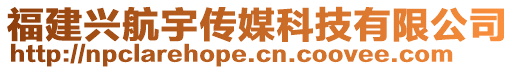 福建兴航宇传媒科技有限公司
http://npclarehope.cn.coovee.com